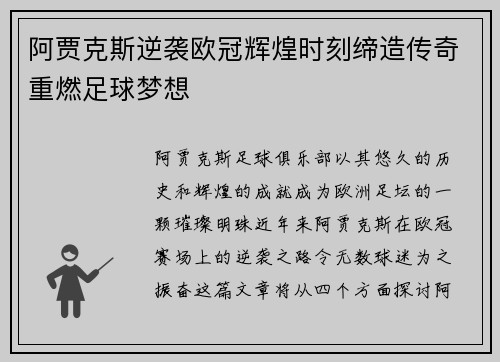 阿贾克斯逆袭欧冠辉煌时刻缔造传奇重燃足球梦想

阿贾克斯足球俱乐部以其悠久的历史和辉煌的成就成为欧洲足坛的一颗璀璨明珠近年来阿贾克斯在欧冠赛场上的逆袭之路令无数球迷为之振奋这篇文章将从四个方面探讨阿